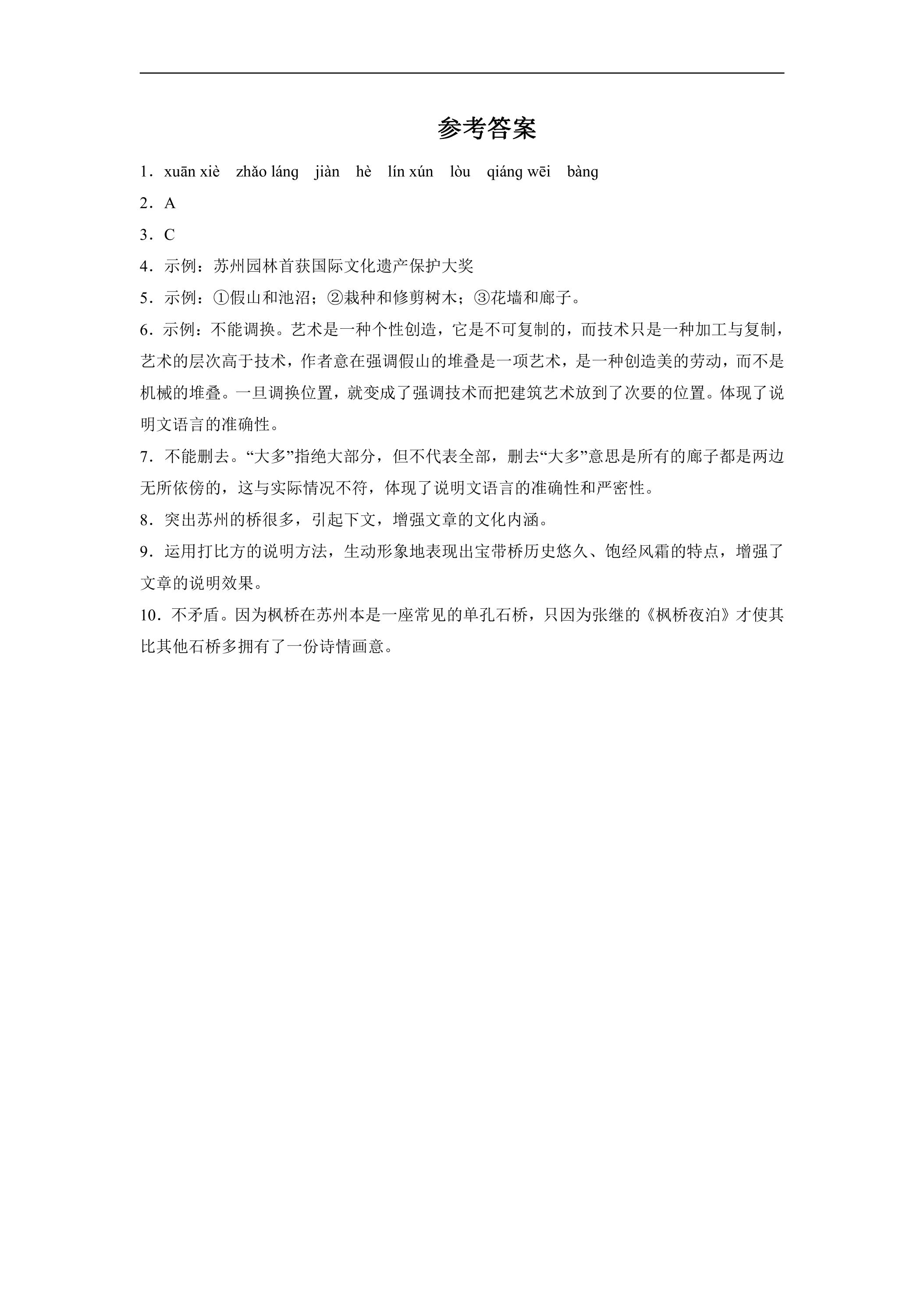 参考答案

1．xuān xiè　zhǎo láng　jiàn　hè　lín xún　lòu　qiáng wēi　bàng

2．A

3．C

4．示例：苏州园林首获国际文化遗产保护大奖

5．示例：①假山和池沼；②栽种和修剪树木；③花墙和廊子。

6．示例：不能调换。艺术是一种个性创造，它是不可复制的，而技术只是一种加工与复制，艺术的层次高于技术，作者意在强调假山的堆叠是一项艺术，是一种创造美的劳动，而不是机械的堆叠。一旦调换位置，就变成了强调技术而把建筑艺术放到了次要的位置。体现了说明文语言的准确性。

7．不能删去。“大多”指绝大部分，但不代表全部，删去“大多”意思是所有的廊子都是两边无所依傍的，这与实际情况不符，体现了说明文语言的准确性和严密性。

8．突出苏州的桥很多，引起下文，增强文章的文化内涵。

9．运用打比方的说明方法，生动形象地表现出宝带桥历史悠久、饱经风霜的特点，增强了文章的说明效果。

10．不矛盾。因为枫桥在苏州本是一座常见的单孔石桥，只因为张继的《枫桥夜泊》才使其比其他石桥多拥有了一份诗情画意。